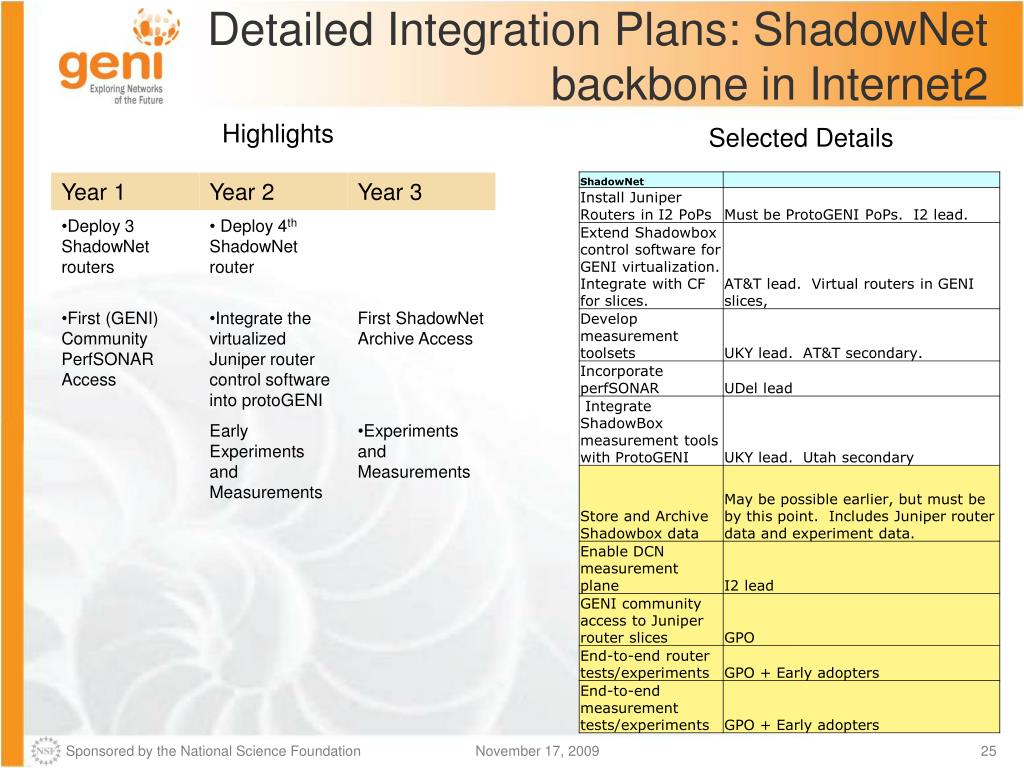 geni
Exploring Networks of the Future

Detailed Integration Plans: ShadowNet backbone in Internet2

Highlights

| Year 1 | Year 2 | Year 3 |
|---|---|---|
| •Deploy 3 ShadowNet routers | • Deploy 4$^{th}$ ShadowNet router | |
| •First (GENI) Community PerfSONAR Access | •Integrate the virtualized Juniper router control software into protoGENI | First ShadowNet Archive Access |
| | Early Experiments and Measurements | •Experiments and Measurements |

Selected Details

| ShadowNet | |
|---|---|
| Install Juniper Routers in I2 PoPs | Must be ProtoGENI PoPs. I2 lead. |
| Extend Shadowbox control software for GENI virtualization. Integrate with CF for slices. | AT&T lead. Virtual routers in GENI slices, |
| Develop measurement toolsets | UKY lead. AT&T secondary. |
| Incorporate perfSONAR | UDel lead |
| Integrate ShadowBox measurement tools with ProtoGENI | UKY lead. Utah secondary |
| Store and Archive Shadowbox data | May be possible earlier, but must be by this point. Includes Juniper router data and experiment data. |
| Enable DCN measurement plane | I2 lead |
| GENI community access to Juniper router slices | GPO |
| End-to-end router tests/experiments | GPO + Early adopters |
| End-to-end measurement tests/experiments | GPO + Early adopters |

NSF Sponsored by the National Science Foundation November 17, 2009 25